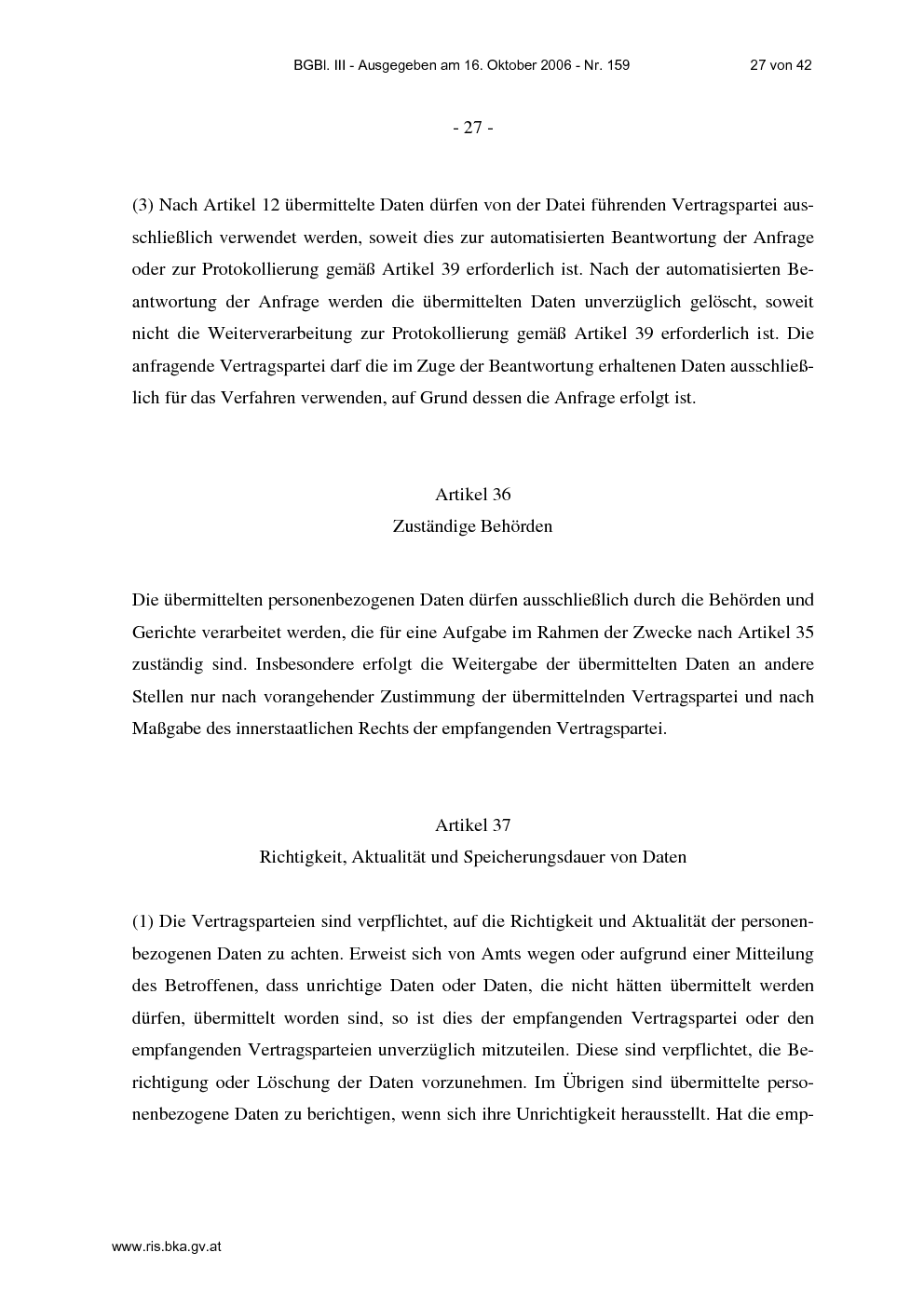 BGBl. III - Ausgegeben am 16. Oktober 2006 - Nr. 159

27 von 42

- 27 -

(3) Nach Artikel 12 übermittelte Daten dürfen von der Datei führenden Vertragspartei ausschließlich verwendet werden, soweit dies zur automatisierten Beantwortung der Anfrage oder zur Protokollierung gemäß Artikel 39 erforderlich ist. Nach der automatisierten Beantwortung der Anfrage werden die übermittelten Daten unverzüglich gelöscht, soweit nicht die Weiterverarbeitung zur Protokollierung gemäß Artikel 39 erforderlich ist. Die anfragende Vertragspartei darf die im Zuge der Beantwortung erhaltenen Daten ausschließlich für das Verfahren verwenden, auf Grund dessen die Anfrage erfolgt ist.

Artikel 36
Zuständige Behörden

Die übermittelten personenbezogenen Daten dürfen ausschließlich durch die Behörden und Gerichte verarbeitet werden, die für eine Aufgabe im Rahmen der Zwecke nach Artikel 35 zuständig sind. Insbesondere erfolgt die Weitergabe der übermittelten Daten an andere Stellen nur nach vorangehender Zustimmung der übermittelnden Vertragspartei und nach Maßgabe des innerstaatlichen Rechts der empfangenden Vertragspartei.

Artikel 37
Richtigkeit, Aktualität und Speicherungsdauer von Daten

(1) Die Vertragsparteien sind verpflichtet, auf die Richtigkeit und Aktualität der personenbezogenen Daten zu achten. Erweist sich von Amts wegen oder aufgrund einer Mitteilung des Betroffenen, dass unrichtige Daten oder Daten, die nicht hätten übermittelt werden dürfen, übermittelt worden sind, so ist dies der empfangenden Vertragspartei oder den empfangenden Vertragsparteien unverzüglich mitzuteilen. Diese sind verpflichtet, die Berichtigung oder Löschung der Daten vorzunehmen. Im Übrigen sind übermittelte personenbezogene Daten zu berichtigen, wenn sich ihre Unrichtigkeit herausstellt. Hat die emp-

www.ris.bka.gv.at